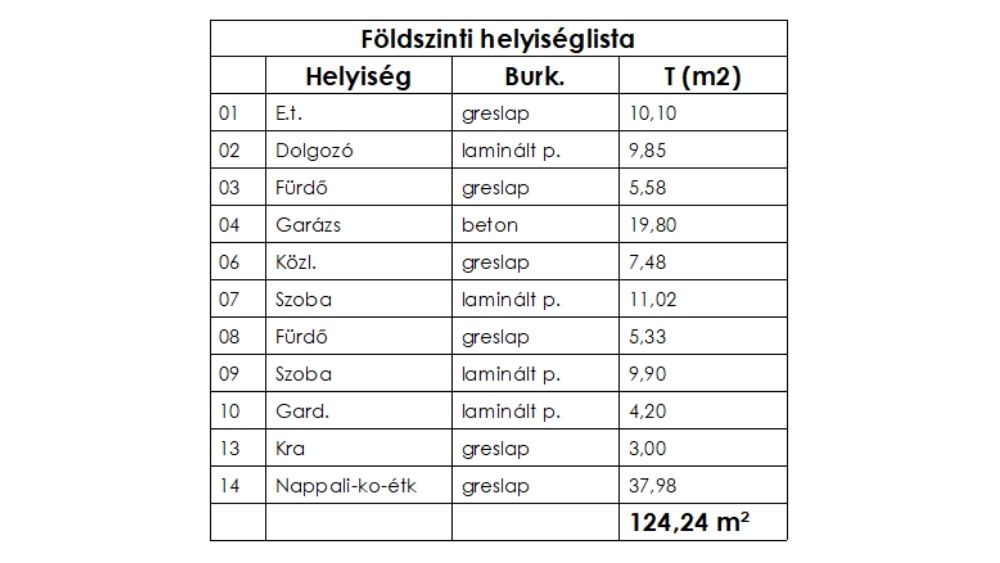 Földszinti helyiséglista

| | Helyiség | Burk. | T (m2) |
|---|---|---|---|
| 01 | E.t. | greslap | 10,10 |
| 02 | Dolgozó | laminált p. | 9,85 |
| 03 | Fürdő | greslap | 5,58 |
| 04 | Garázs | beton | 19,80 |
| 06 | Közl. | greslap | 7,48 |
| 07 | Szoba | laminált p. | 11,02 |
| 08 | Fürdő | greslap | 5,33 |
| 09 | Szoba | laminált p. | 9,90 |
| 10 | Gard. | laminált p. | 4,20 |
| 13 | Kra | greslap | 3,00 |
| 14 | Nappali-ko-étk | greslap | 37,98 |
| | | | 124,24 $m^2$ |